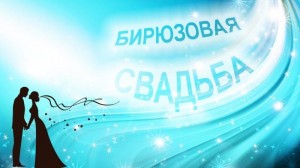 БИРЮЗОВАЯ

СВАДЬБА